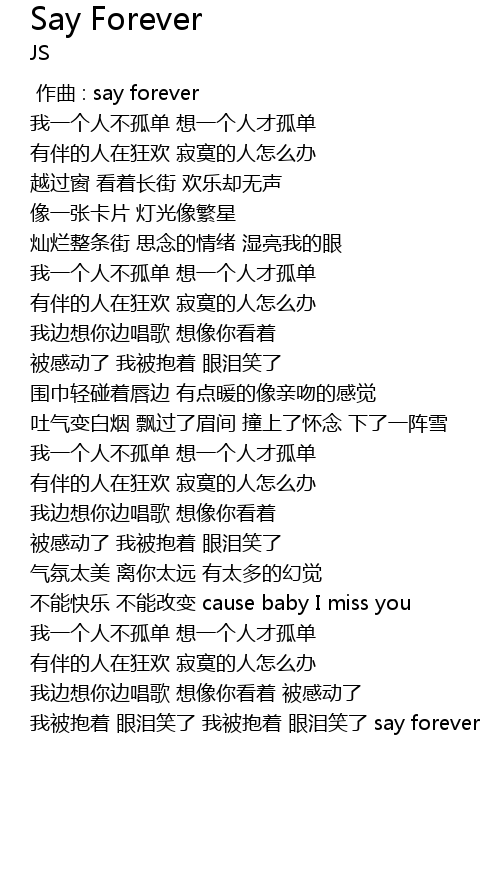 Say Forever
JS

作曲 : say forever
我一个人不孤单 想一个人才孤单
有伴的人在狂欢 寂寞的人怎么办
越过窗 看着长街 欢乐却无声
像一张卡片 灯光像繁星
灿烂整条街 思念的情绪 湿亮我的眼
我一个人不孤单 想一个人才孤单
有伴的人在狂欢 寂寞的人怎么办
我边想你边唱歌 想像你看着
被感动了 我被抱着 眼泪笑了
围巾轻碰着唇边 有点暖的像亲吻的感觉
吐气变白烟 飘过了眉间 撞上了怀念 下了一阵雪
我一个人不孤单 想一个人才孤单
有伴的人在狂欢 寂寞的人怎么办
我边想你边唱歌 想像你看着
被感动了 我被抱着 眼泪笑了
气氛太美 离你太远 有太多的幻觉
不能快乐 不能改变 cause baby I miss you
我一个人不孤单 想一个人才孤单
有伴的人在狂欢 寂寞的人怎么办
我边想你边唱歌 想像你看着 被感动了
我被抱着 眼泪笑了 我被抱着 眼泪笑了 say forever